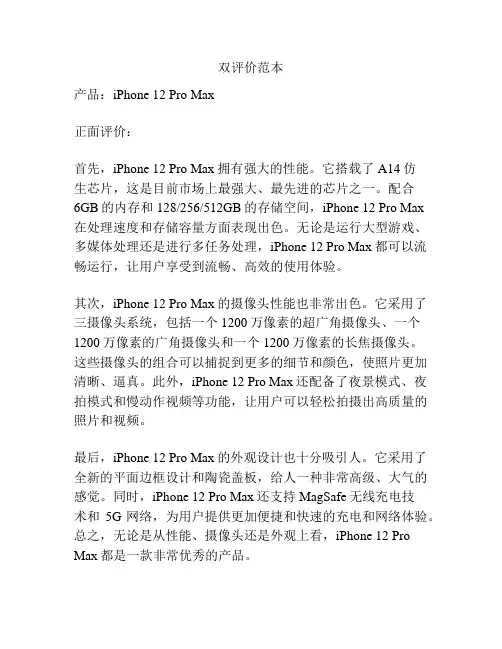 双评价范本

产品：iPhone 12 Pro Max

正面评价：

首先，iPhone 12 Pro Max 拥有强大的性能。它搭载了 A14 仿生芯片，这是目前市场上最强大、最先进的芯片之一。配合 6GB 的内存和 128/256/512GB 的存储空间，iPhone 12 Pro Max 在处理速度和存储容量方面表现出色。无论是运行大型游戏、多媒体处理还是进行多任务处理，iPhone 12 Pro Max 都可以流畅运行，让用户享受到流畅、高效的使用体验。

其次，iPhone 12 Pro Max 的摄像头性能也非常出色。它采用了三摄像头系统，包括一个 1200 万像素的超广角摄像头、一个 1200 万像素的广角摄像头和一个 1200 万像素的长焦摄像头。这些摄像头的组合可以捕捉到更多的细节和颜色，使照片更加清晰、逼真。此外，iPhone 12 Pro Max 还配备了夜景模式、夜拍模式和慢动作视频等功能，让用户可以轻松拍摄出高质量的照片和视频。

最后，iPhone 12 Pro Max 的外观设计也十分吸引人。它采用了全新的平面边框设计和陶瓷盖板，给人一种非常高级、大气的感觉。同时，iPhone 12 Pro Max 还支持 MagSafe 无线充电技术和 5G 网络，为用户提供更加便捷和快速的充电和网络体验。总之，无论是从性能、摄像头还是外观上看，iPhone 12 Pro Max 都是一款非常优秀的产品。